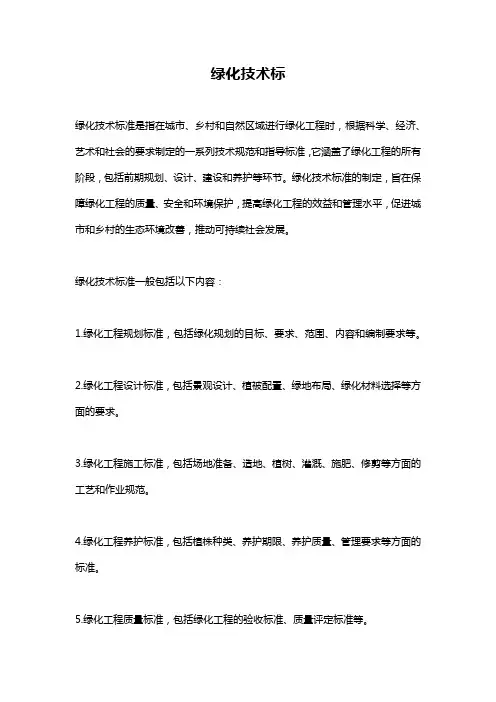 绿化技术标

绿化技术标准是指在城市、乡村和自然区域进行绿化工程时，根据科学、经济、艺术和社会的要求制定的一系列技术规范和指导标准，它涵盖了绿化工程的所有阶段，包括前期规划、设计、建设和养护等环节。绿化技术标准的制定，旨在保障绿化工程的质量、安全和环境保护，提高绿化工程的效益和管理水平，促进城市和乡村的生态环境改善，推动可持续社会发展。

绿化技术标准一般包括以下内容：

1.绿化工程规划标准，包括绿化规划的目标、要求、范围、内容和编制要求等。

2.绿化工程设计标准，包括景观设计、植被配置、绿地布局、绿化材料选择等方面的要求。

3.绿化工程施工标准，包括场地准备、造地、植树、灌溉、施肥、修剪等方面的工艺和作业规范。

4.绿化工程养护标准，包括植株种类、养护期限、养护质量、管理要求等方面的标准。

5.绿化工程质量标准，包括绿化工程的验收标准、质量评定标准等。